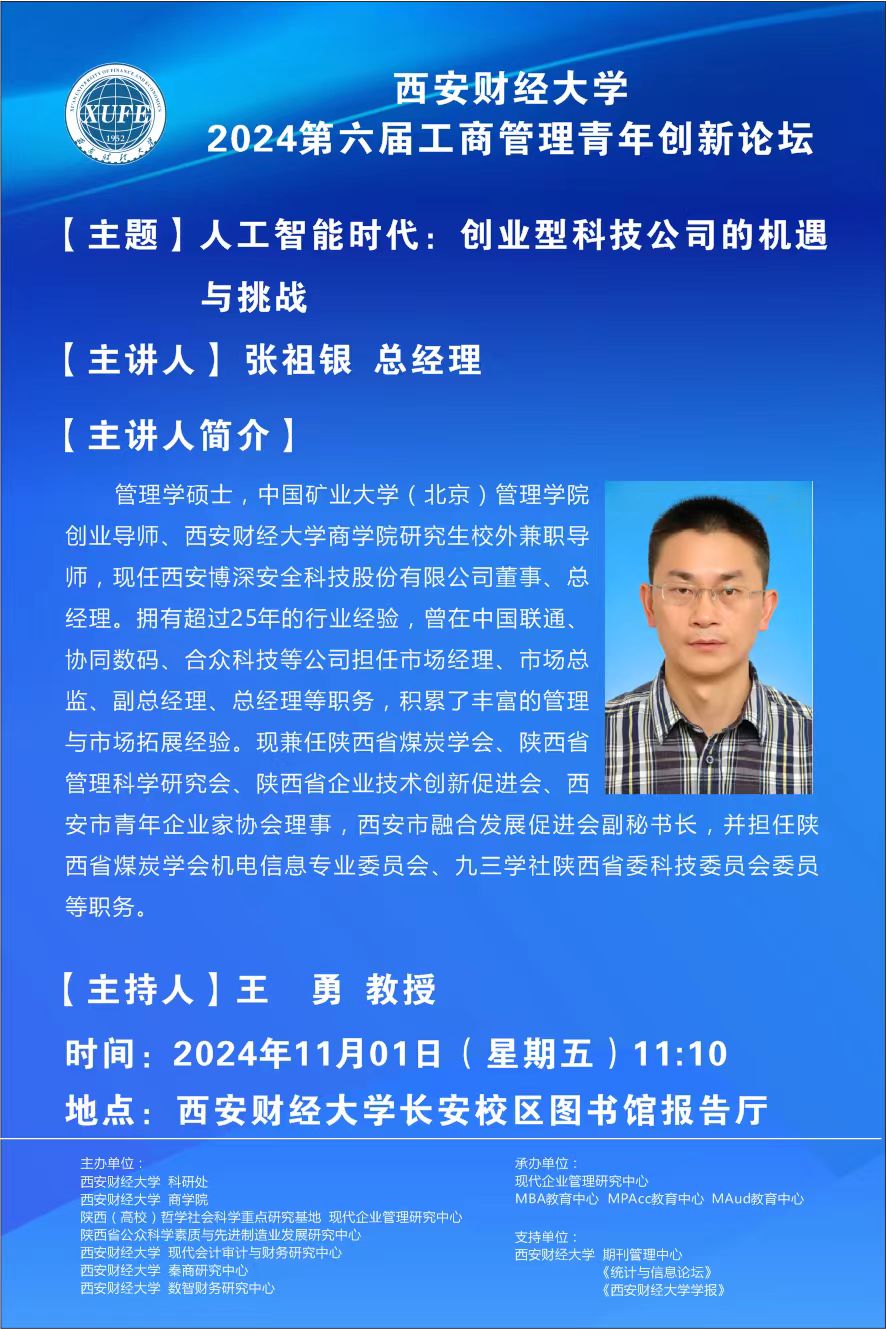 XUFE
1952

西安财经大学
2024第六届工商管理青年创新论坛

【主题】人工智能时代：创业型科技公司的机遇与挑战

【主讲人】张祖银 总经理

【主讲人简介】

管理学硕士，中国矿业大学（北京）管理学院创业导师、西安财经大学商学院研究生校外兼职导师，现任西安博深安全科技股份有限公司董事、总经理。拥有超过25年的行业经验，曾在中国联通、协同数码、合众科技等公司担任市场经理、市场总监、副总经理、总经理等职务，积累了丰富的管理与市场拓展经验。现兼任陕西省煤炭学会、陕西省管理科学研究会、陕西省企业技术创新促进会、西安市青年企业家协会理事，西安市融合发展促进会副秘书长，并担任陕西省煤炭学会机电信息专业委员会、九三学社陕西省委科技委员会委员等职务。

【主持人】王 勇 教授

时间：2024年11月01日（星期五）11:10
地点：西安财经大学长安校区图书馆报告厅

主办单位：
西安财经大学 科研处
西安财经大学 商学院
陕西（高校）哲学社会科学重点研究基地 现代企业管理研究中心
陕西省公众科学素质与先进制造业发展研究中心
西安财经大学 现代会计审计与财务研究中心
西安财经大学 秦商研究中心
西安财经大学 数智财务研究中心

承办单位：
现代企业管理研究中心
MBA教育中心 MPAcc教育中心 MAud教育中心

支持单位：
西安财经大学 期刊管理中心
《统计与信息论坛》
《西安财经大学学报》